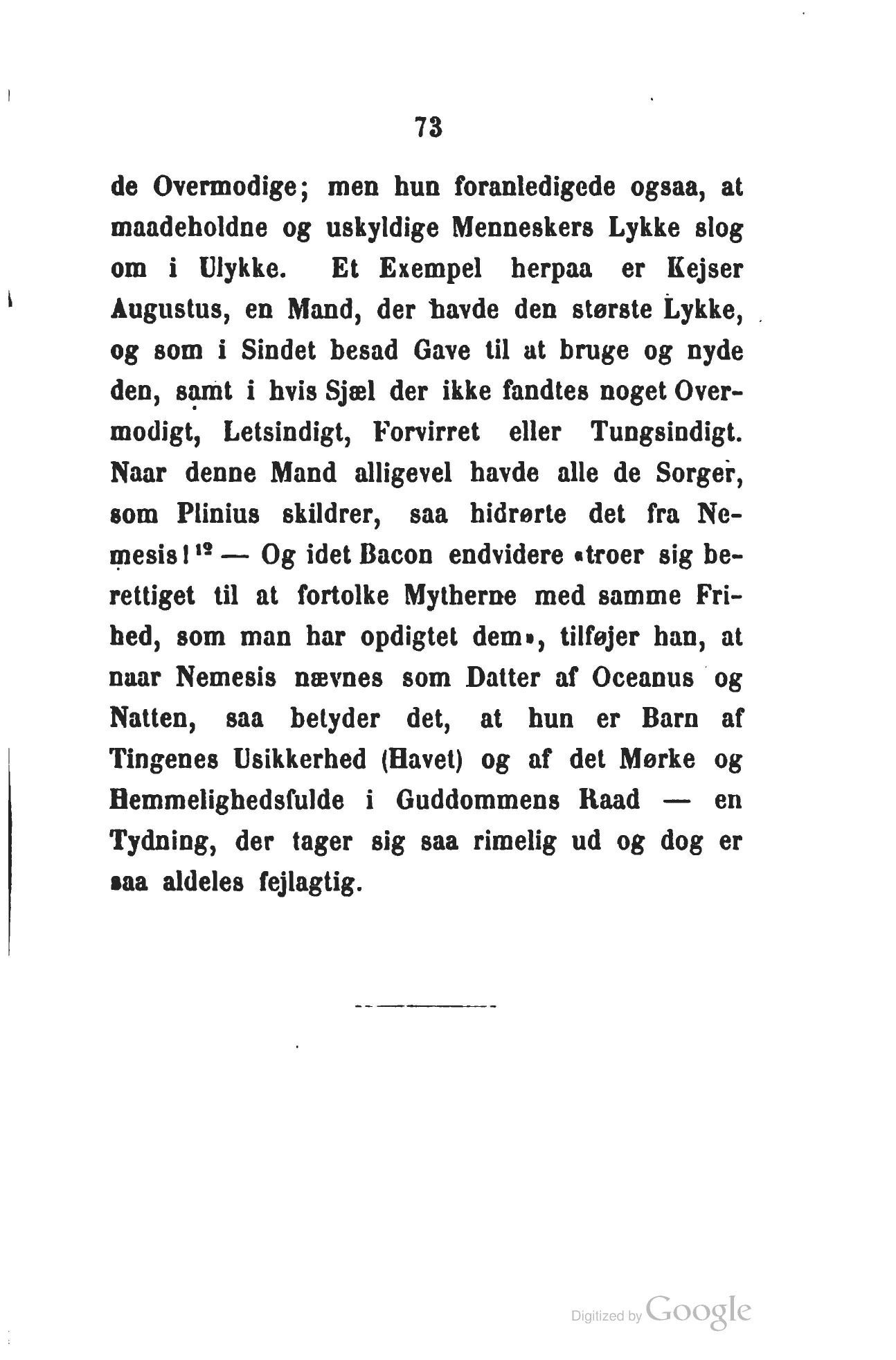 73

de Overmodige; men hun foranledigede ogsaa, at maadeholdne og uskyldige Menneskers Lykke slog om i Ulykke. Et Exempel herpaa er Kejser Augustus, en Mand, der havde den største Lykke, og som i Sindet besad Gave til at bruge og nyde den, samt i hvis Sjæl der ikke fandtes noget Overmodigt, Letsindigt, Forvirret eller Tungsindigt. Naar denne Mand alligevel havde alle de Sorger, som Plinius skildrer, saa hidrørte det fra Nemesis!$^{12}$ — Og idet Bacon endvidere «troer sig berettiget til at fortolke Mytherne med samme Frihed, som man har opdigtet dem», tilføjer han, at naar Nemesis nævnes som Datter af Oceanus og Natten, saa betyder det, at hun er Barn af Tingenes Usikkerhed (Havet) og af det Mørke og Hemmelighedsfulde i Guddommens Raad — en Tydning, der tager sig saa rimelig ud og dog er saa aldeles fejlagtig.

Digitized by Google